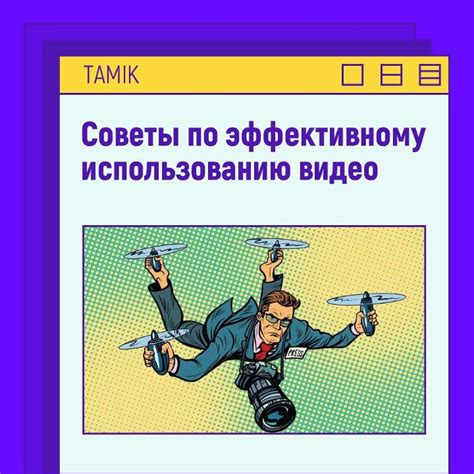 TAMIK

Советы по эффективному использованию видео

PRESS